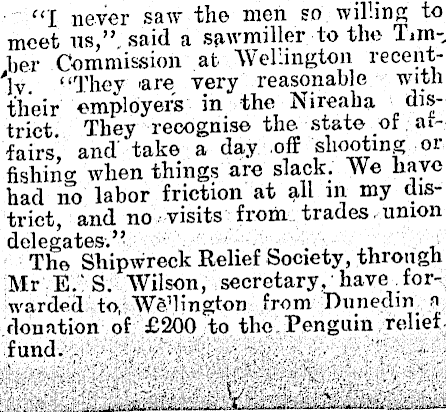 "I never saw the men so willing to meet us," said a sawmiller to the Timber Commission at Wellington recently. "They are very reasonable with their employers in the Nireaha district. They recognise the state of affairs, and take a day off shooting or fishing when things are slack. We have had no labor friction at all in my district, and no visits from trades union delegates."

The Shipwreck Relief Society, through Mr E. S. Wilson, secretary, have forwarded to Wellington from Dunedin a donation of £200 to the Penguin relief fund.